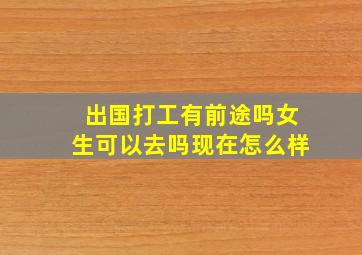 出国打工有前途吗女生可以去吗现在怎么样